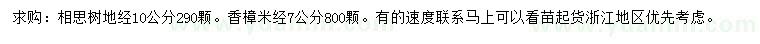 求购：相思树地经10公分290颗。香樟米经7公分800颗。有的速度联系马上可以看苗起货浙江地区优先考虑。